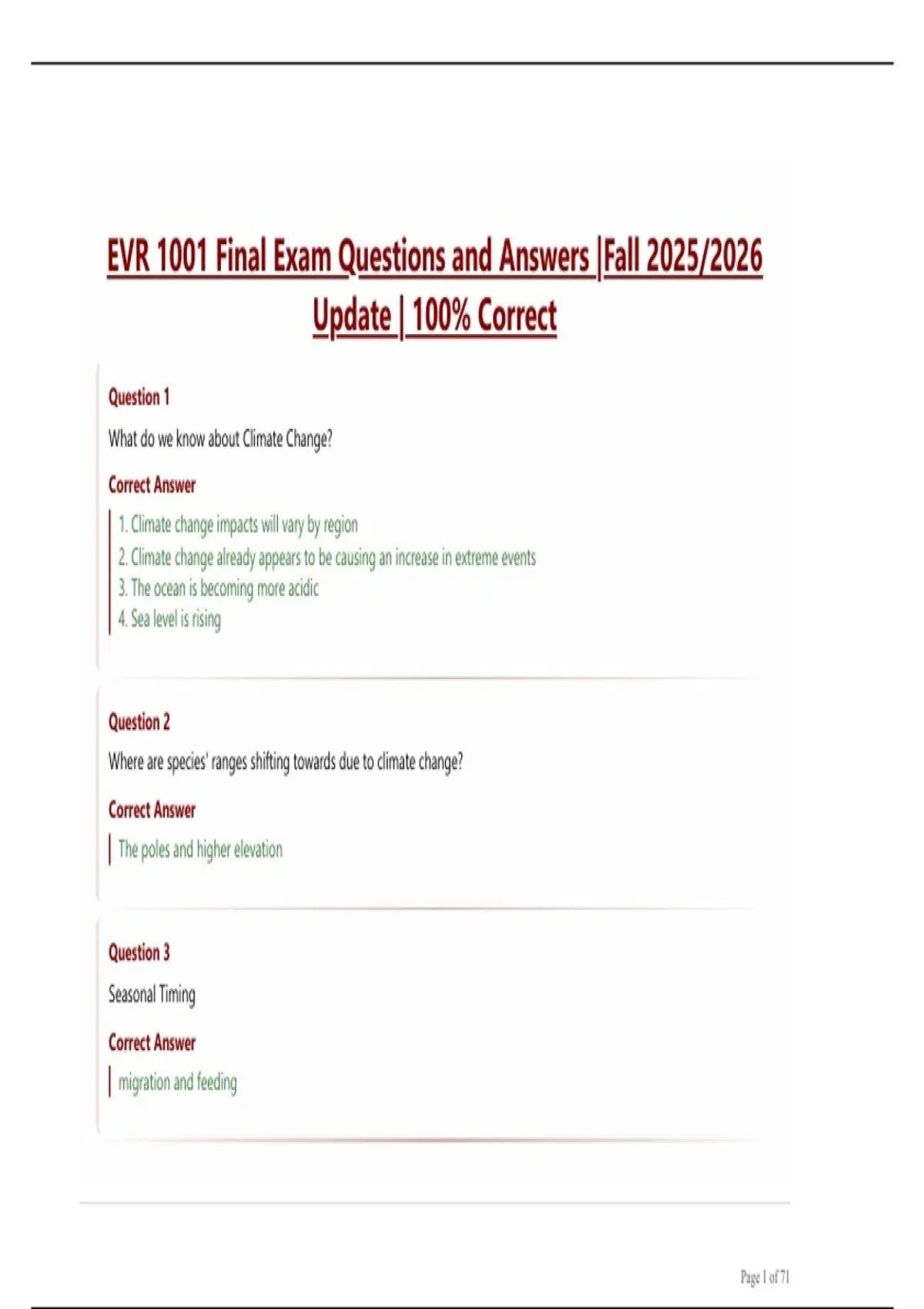 EVR 1001 Final Exam Questions and Answers |Fall 2025/2026 Update | 100% Correct

Question 1

What do we know about Climate Change?

Correct Answer

1. Climate change impacts will vary by region
2. Climate change already appears to be causing an increase in extreme events
3. The ocean is becoming more acidic
4. Sea level is rising

Question 2

Where are species' ranges shifting towards due to climate change?

Correct Answer

The poles and higher elevation

Question 3

Seasonal Timing

Correct Answer

migration and feeding

Page 1 of 71